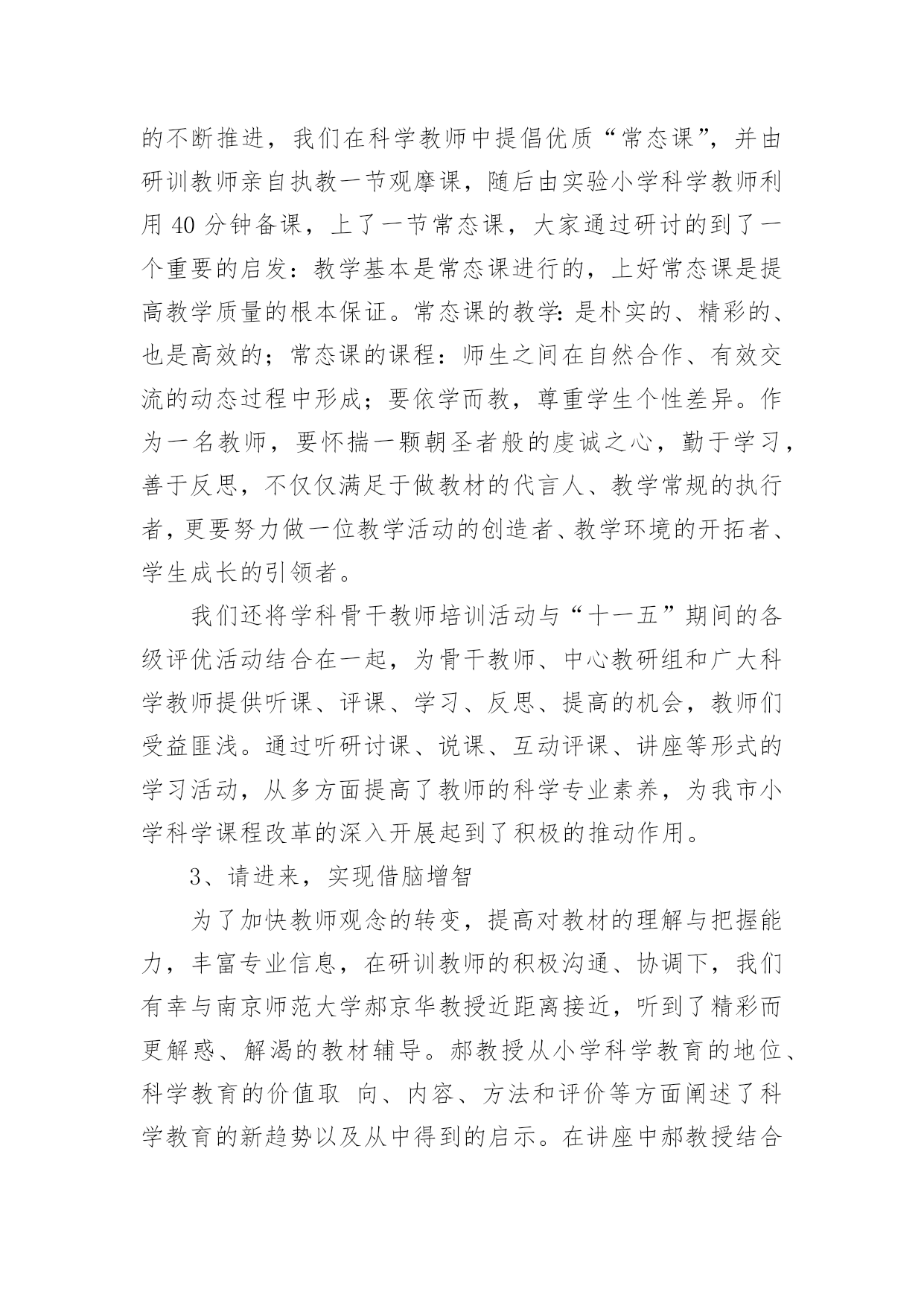 的不断推进，我们在科学教师中提倡优质“常态课”，并由研训教师亲自执教一节观摩课，随后由实验小学科学教师利用 40 分钟备课，上了一节常态课，大家通过研讨的到了一个重要的启发：教学基本是常态课进行的，上好常态课是提高教学质量的根本保证。常态课的教学:是朴实的、精彩的、也是高效的；常态课的课程：师生之间在自然合作、有效交流的动态过程中形成；要依学而教，尊重学生个性差异。作为一名教师，要怀揣一颗朝圣者般的虔诚之心，勤于学习，善于反思，不仅仅满足于做教材的代言人、教学常规的执行者，更要努力做一位教学活动的创造者、教学环境的开拓者、学生成长的引领者。

我们还将学科骨干教师培训活动与“十一五”期间的各级评优活动结合在一起，为骨干教师、中心教研组和广大科学教师提供听课、评课、学习、反思、提高的机会，教师们受益匪浅。通过听研讨课、说课、互动评课、讲座等形式的学习活动，从多方面提高了教师的科学专业素养，为我市小学科学课程改革的深入开展起到了积极的推动作用。

3、请进来，实现借脑增智

为了加快教师观念的转变，提高对教材的理解与把握能力，丰富专业信息，在研训教师的积极沟通、协调下，我们有幸与南京师范大学郝京华教授近距离接近，听到了精彩而更解惑、解渴的教材辅导。郝教授从小学科学教育的地位、科学教育的价值取 向、内容、方法和评价等方面阐述了科学教育的新趋势以及从中得到的启示。在讲座中郝教授结合